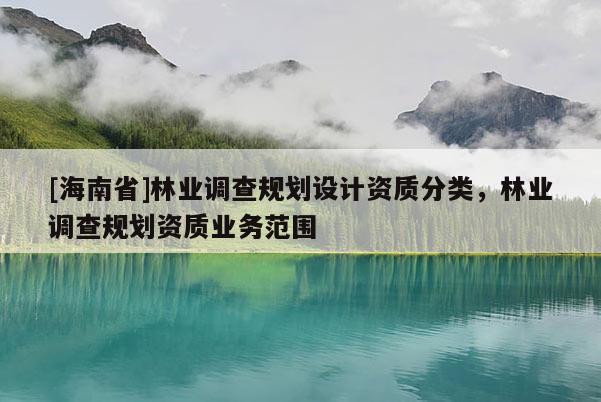 [海南省]林业调查规划设计资质分类，林业调查规划资质业务范围